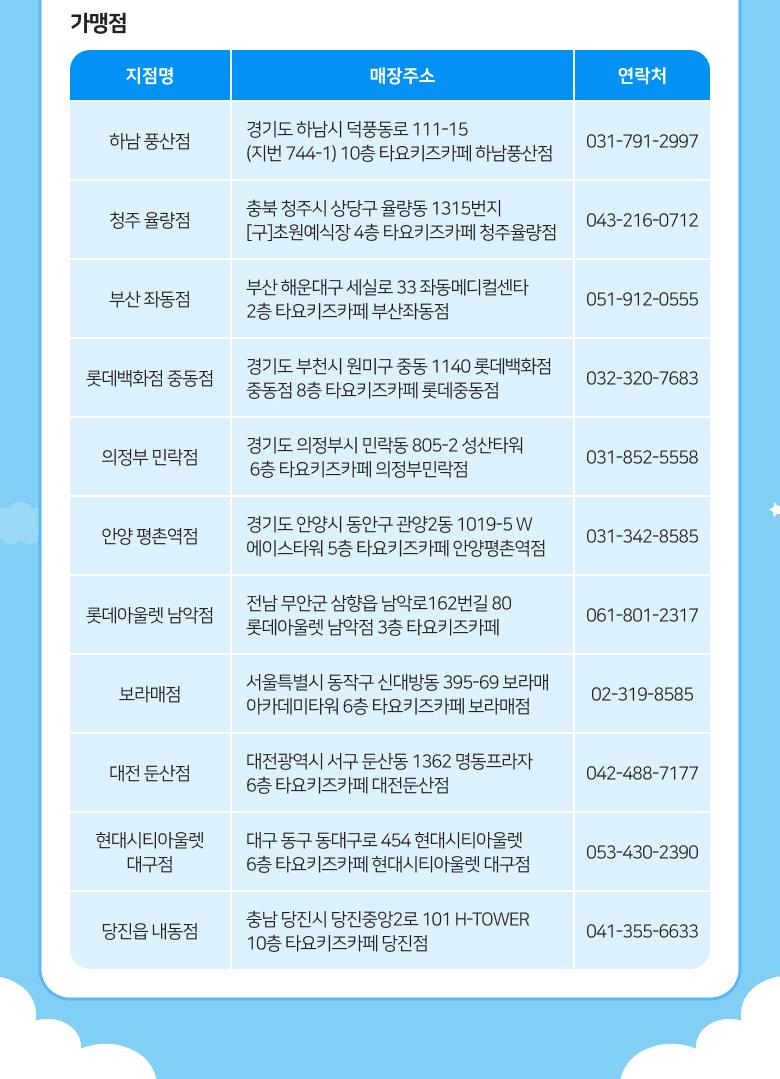 가맹점

| 지점명 | 매장주소 | 연락처 |
|---|---|---|
| 하남 풍산점 | 경기도 하남시 덕풍동로 111-15 (지번 744-1) 10층 타요키즈카페 하남풍산점 | 031-791-2997 |
| 청주 율량점 | 충북 청주시 상당구 율량동 1315번지 [구]초원예식장 4층 타요키즈카페 청주율량점 | 043-216-0712 |
| 부산 좌동점 | 부산 해운대구 세실로 33 좌동메디컬센타 2층 타요키즈카페 부산좌동점 | 051-912-0555 |
| 롯데백화점 중동점 | 경기도 부천시 원미구 중동 1140 롯데백화점 중동점 8층 타요키즈카페 롯데중동점 | 032-320-7683 |
| 의정부 민락점 | 경기도 의정부시 민락동 805-2 성산타워 6층 타요키즈카페 의정부민락점 | 031-852-5558 |
| 안양 평촌역점 | 경기도 안양시 동안구 관양2동 1019-5 W 에이스타워 5층 타요키즈카페 안양평촌역점 | 031-342-8585 |
| 롯데아울렛 남악점 | 전남 무안군 삼향읍 남악로162번길 80 롯데아울렛 남악점 3층 타요키즈카페 | 061-801-2317 |
| 보라매점 | 서울특별시 동작구 신대방동 395-69 보라매 아카데미타워 6층 타요키즈카페 보라매점 | 02-319-8585 |
| 대전 둔산점 | 대전광역시 서구 둔산동 1362 명동프라자 6층 타요키즈카페 대전둔산점 | 042-488-7177 |
| 현대시티아울렛 대구점 | 대구 동구 동대구로 454 현대시티아울렛 6층 타요키즈카페 현대시티아울렛 대구점 | 053-430-2390 |
| 당진읍 내동점 | 충남 당진시 당진중앙2로 101 H-TOWER 10층 타요키즈카페 당진점 | 041-355-6633 |